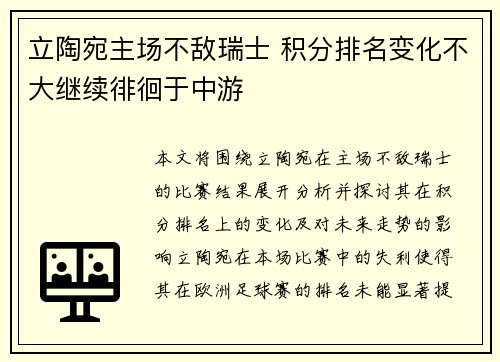 立陶宛主场不敌瑞士 积分排名变化不大继续徘徊于中游

本文将围绕立陶宛在主场不敌瑞士的比赛结果展开分析并探讨其在积分排名上的变化及对未来走势的影响立陶宛在本场比赛中的失利使得其在欧洲足球赛的排名未能显著提